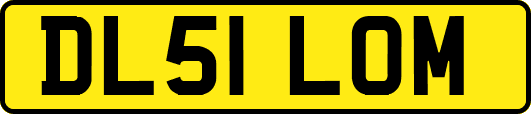 DL51 LOM